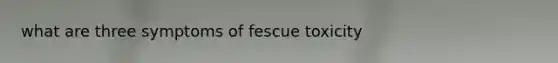 what are three symptoms of fescue toxicity